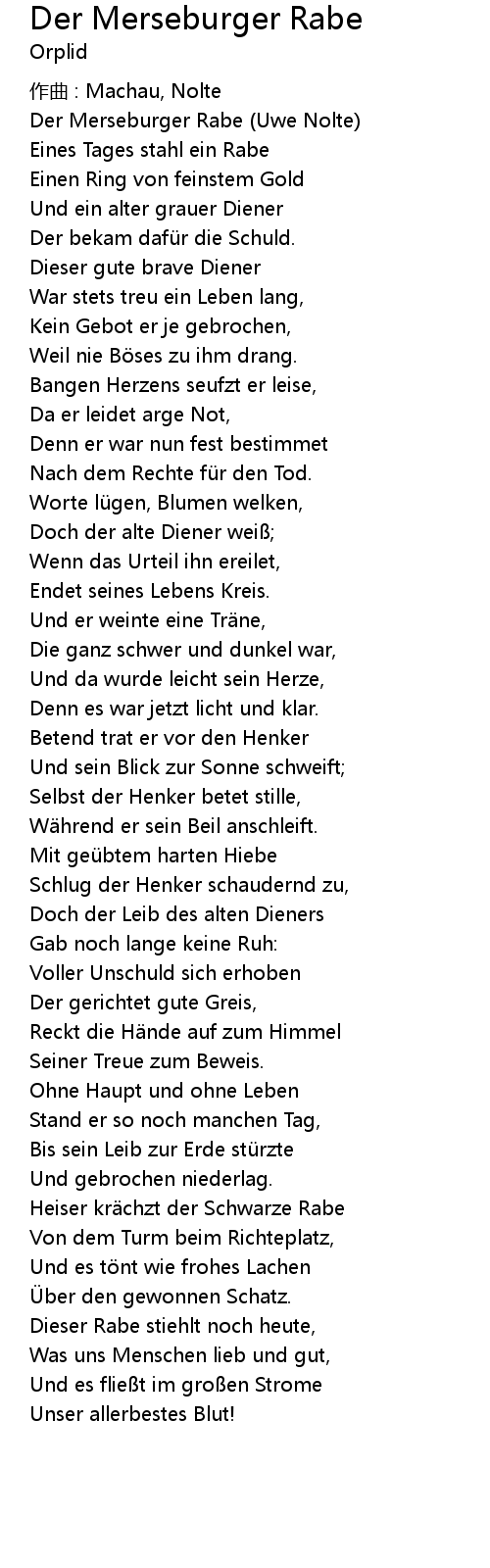 Der Merseburger Rabe
Orplid

作曲 : Machau, Nolte
Der Merseburger Rabe (Uwe Nolte)
Eines Tages stahl ein Rabe
Einen Ring von feinstem Gold
Und ein alter grauer Diener
Der bekam dafür die Schuld.
Dieser gute brave Diener
War stets treu ein Leben lang,
Kein Gebot er je gebrochen,
Weil nie Böses zu ihm drang.
Bangen Herzens seufzt er leise,
Da er leidet arge Not,
Denn er war nun fest bestimmet
Nach dem Rechte für den Tod.
Worte lügen, Blumen welken,
Doch der alte Diener weiß;
Wenn das Urteil ihn ereilet,
Endet seines Lebens Kreis.
Und er weinte eine Träne,
Die ganz schwer und dunkel war,
Und da wurde leicht sein Herze,
Denn es war jetzt licht und klar.
Betend trat er vor den Henker
Und sein Blick zur Sonne schweift;
Selbst der Henker betet stille,
Während er sein Beil anschleift.
Mit geübtem harten Hiebe
Schlug der Henker schaudernd zu,
Doch der Leib des alten Dieners
Gab noch lange keine Ruh:
Voller Unschuld sich erhoben
Der gerichtet gute Greis,
Reckt die Hände auf zum Himmel
Seiner Treue zum Beweis.
Ohne Haupt und ohne Leben
Stand er so noch manchen Tag,
Bis sein Leib zur Erde stürzte
Und gebrochen niederlag.
Heiser krächzt der Schwarze Rabe
Von dem Turm beim Richteplatz,
Und es tönt wie frohes Lachen
Über den gewonnen Schatz.
Dieser Rabe stiehlt noch heute,
Was uns Menschen lieb und gut,
Und es fließt im großen Strome
Unser allerbestes Blut!